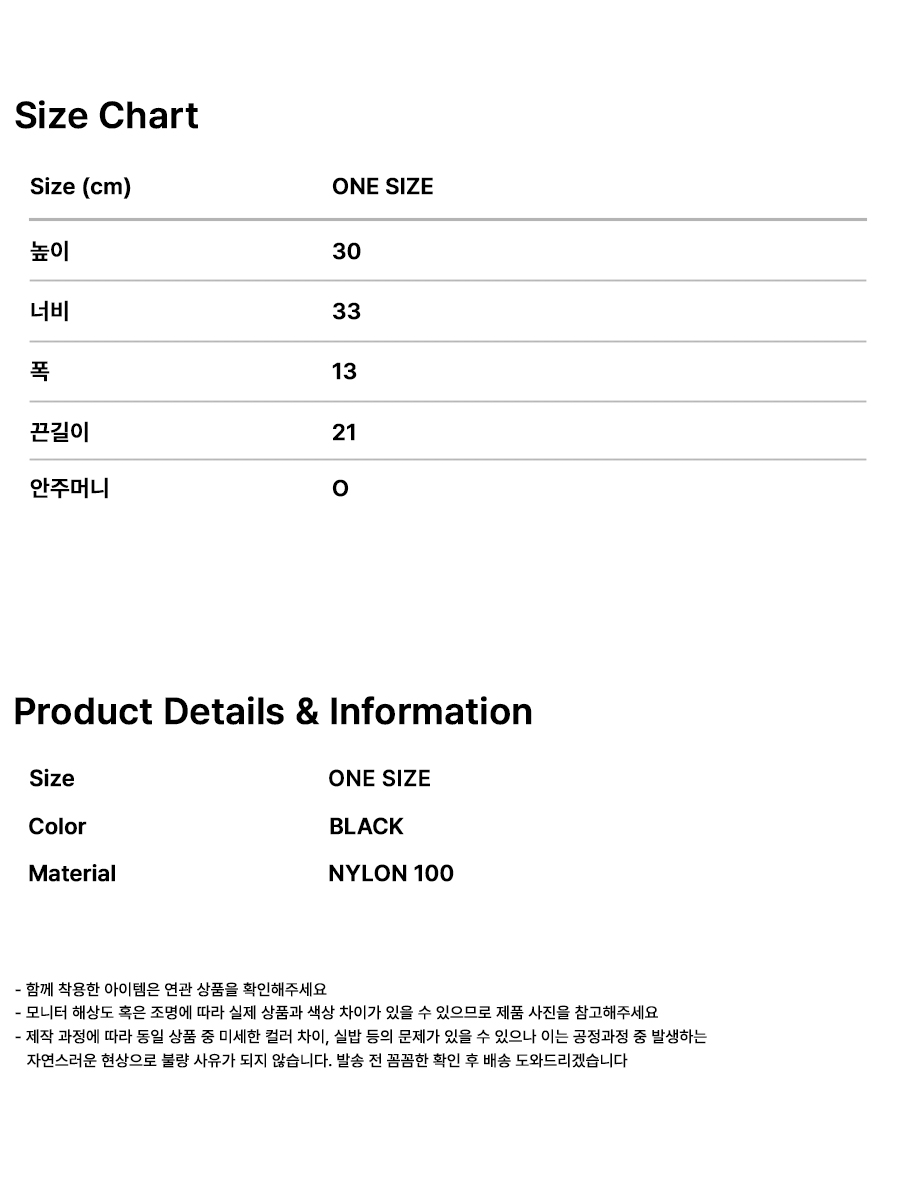 Size Chart

| Size (cm) | ONE SIZE |
|---|---|
| 높이 | 30 |
| 너비 | 33 |
| 폭 | 13 |
| 끈길이 | 21 |
| 안주머니 | O |

Product Details & Information

Size ONE SIZE
Color BLACK
Material NYLON 100

- 함께 착용한 아이템은 연관 상품을 확인해주세요
- 모니터 해상도 혹은 조명에 따라 실제 상품과 색상 차이가 있을 수 있으므로 제품 사진을 참고해주세요
- 제작 과정에 따라 동일 상품 중 미세한 컬러 차이, 실밥 등의 문제가 있을 수 있으나 이는 공정과정 중 발생하는 자연스러운 현상으로 불량 사유가 되지 않습니다. 발송 전 꼼꼼한 확인 후 배송 도와드리겠습니다